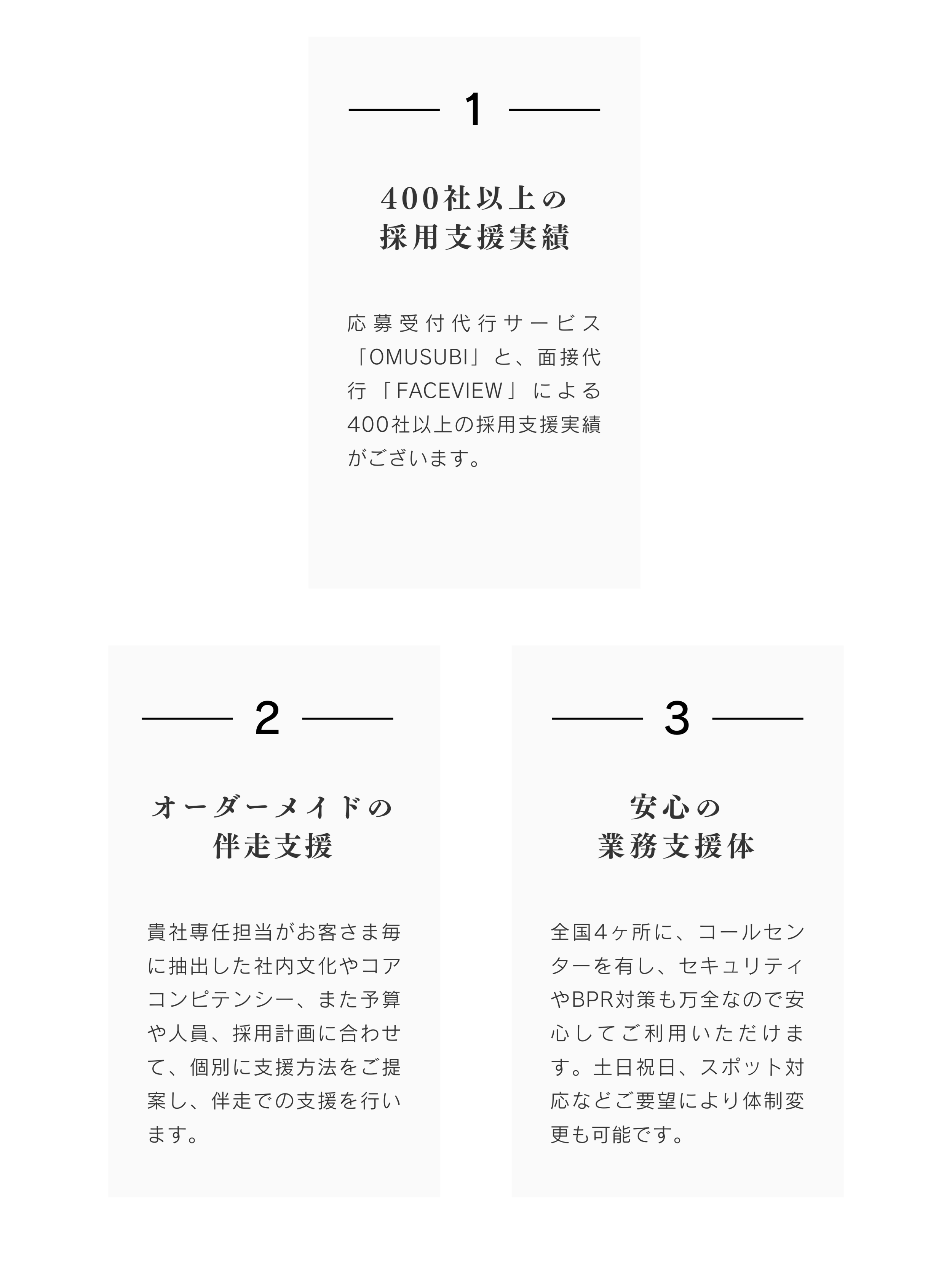 1

400社以上の
採用支援実績

応募受付代行サービス「OMUSUBI」と、面接代行「FACEVIEW」による400社以上の採用支援実績がございます。

2

オーダーメイドの
伴走支援

貴社専任担当がお客さま毎に抽出した社内文化やコアコンピテンシー、また予算や人員、採用計画に合わせて、個別に支援方法をご提案し、伴走での支援を行います。

3

安心の
業務支援体

全国4ヶ所に、コールセンターを有し、セキュリティやBPR対策も万全なので安心してご利用いただけます。土日祝日、スポット対応などご要望により体制変更も可能です。